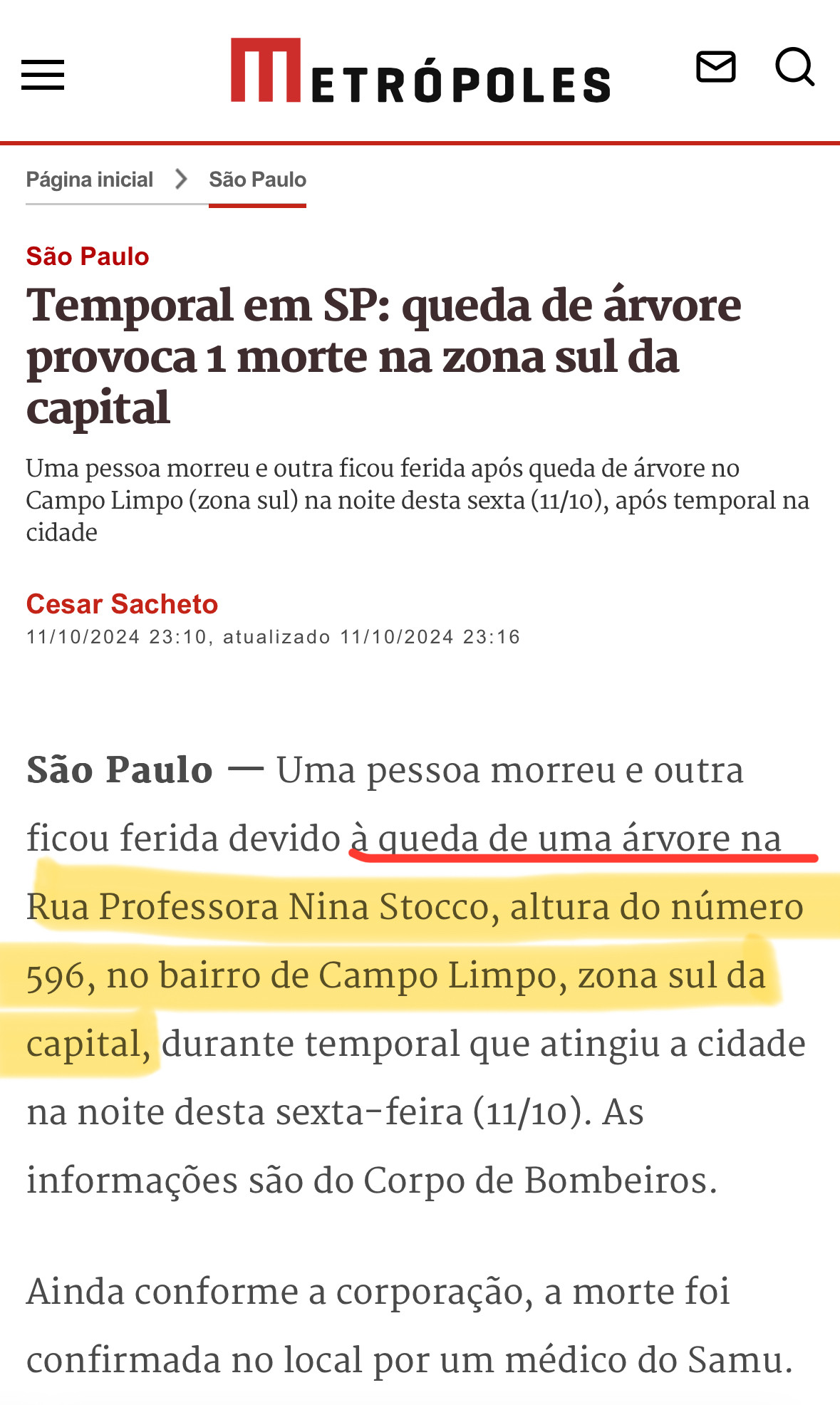 METRÓPOLES

Página inicial > São Paulo

São Paulo

Temporal em SP: queda de árvore provoca 1 morte na zona sul da capital

Uma pessoa morreu e outra ficou ferida após queda de árvore no Campo Limpo (zona sul) na noite desta sexta (11/10), após temporal na cidade

Cesar Sacheto
11/10/2024 23:10, atualizado 11/10/2024 23:16

São Paulo — Uma pessoa morreu e outra ficou ferida devido à queda de uma árvore na Rua Professora Nina Stocco, altura do número 596, no bairro de Campo Limpo, zona sul da capital, durante temporal que atingiu a cidade na noite desta sexta-feira (11/10). As informações são do Corpo de Bombeiros.

Ainda conforme a corporação, a morte foi confirmada no local por um médico do Samu.